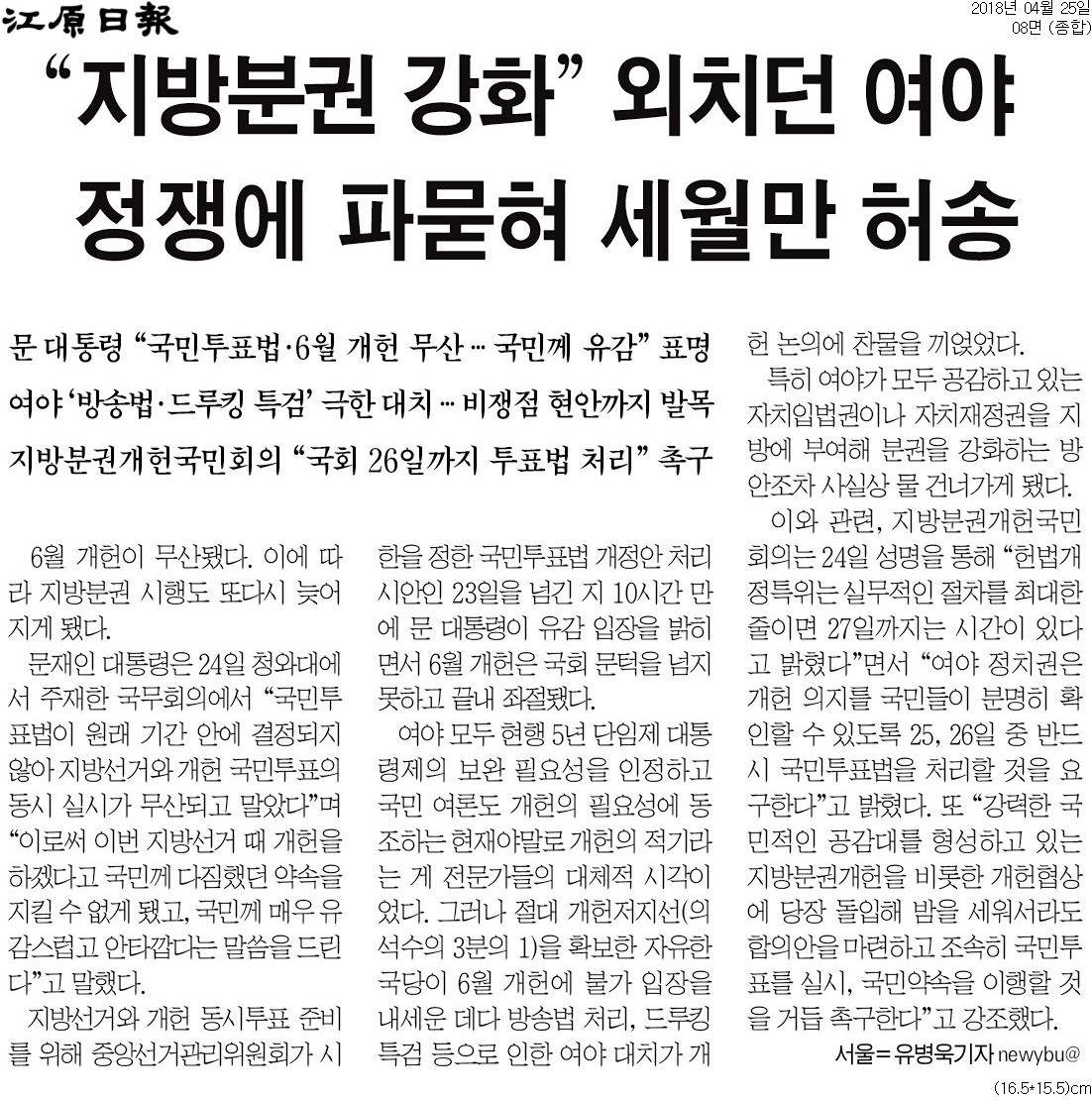 江原日報

2018년 04월 25일
08면 (종합)

“지방분권 강화” 외치던 여야
정쟁에 파묻혀 세월만 허송

문 대통령 “국민투표법·6월 개헌 무산 … 국민께 유감” 표명
여야 ‘방송법·드루킹 특검’ 극한 대치 … 비쟁점 현안까지 발목
지방분권개헌국민회의 “국회 26일까지 투표법 처리” 촉구

6월 개헌이 무산됐다. 이에 따라 지방분권 시행도 또다시 늦어지게 됐다.

문재인 대통령은 24일 청와대에서 주재한 국무회의에서 “국민투표법이 원래 기간 안에 결정되지 않아 지방선거와 개헌 국민투표의 동시 실시가 무산되고 말았다”며 “이로써 이번 지방선거 때 개헌을 하겠다고 국민께 다짐했던 약속을 지킬 수 없게 됐고, 국민께 매우 유감스럽고 안타깝다는 말씀을 드린다”고 말했다.

지방선거와 개헌 동시투표 준비를 위해 중앙선거관리위원회가 시한을 정한 국민투표법 개정안 처리 시안인 23일을 넘긴 지 10시간 만에 문 대통령이 유감 입장을 밝히면서 6월 개헌은 국회 문턱을 넘지 못하고 끝내 좌절됐다.

여야 모두 현행 5년 단임제 대통령제의 보완 필요성을 인정하고 국민 여론도 개헌의 필요성에 동조하는 현재야말로 개헌의 적기라는 게 전문가들의 대체적 시각이었다. 그러나 절대 개헌저지선(의석수의 3분의 1)을 확보한 자유한국당이 6월 개헌에 불가 입장을 내세운 데다 방송법 처리, 드루킹 특검 등으로 인한 여야 대치가 개헌 논의에 찬물을 끼얹었다.

특히 여야가 모두 공감하고 있는 자치입법권이나 자치재정권을 지방에 부여해 분권을 강화하는 방안조차 사실상 물 건너가게 됐다.

이와 관련, 지방분권개헌국민회의는 24일 성명을 통해 “헌법개정특위는 실무적인 절차를 최대한 줄이면 27일까지는 시간이 있다고 밝혔다”면서 “여야 정치권은 개헌 의지를 국민들이 분명히 확인할 수 있도록 25, 26일 중 반드시 국민투표법을 처리할 것을 요구한다”고 밝혔다. 또 “강력한 국민적인 공감대를 형성하고 있는 지방분권개헌을 비롯한 개헌협상에 당장 돌입해 밤을 세워서라도 합의안을 마련하고 조속히 국민투표를 실시, 국민약속을 이행할 것을 거듭 촉구한다”고 강조했다.

서울=유병욱기자 newybu@

(16.5*15.5)cm